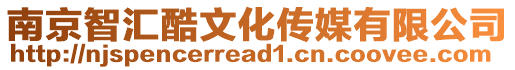 南京智汇酷文化传媒有限公司
http://njspencerread1.cn.coovee.com